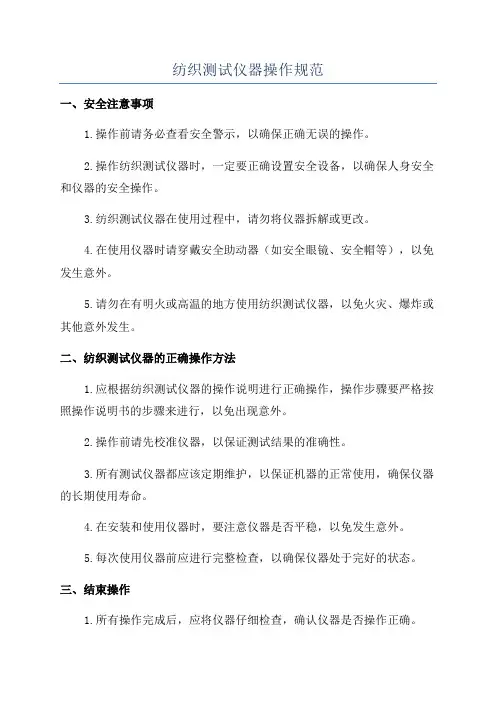 纺织测试仪器操作规范

一、安全注意事项

1.操作前请务必查看安全警示，以确保正确无误的操作。

2.操作纺织测试仪器时，一定要正确设置安全设备，以确保人身安全和仪器的安全操作。

3.纺织测试仪器在使用过程中，请勿将仪器拆解或更改。

4.在使用仪器时请穿戴安全助动器（如安全眼镜、安全帽等），以免发生意外。

5.请勿在有明火或高温的地方使用纺织测试仪器，以免火灾、爆炸或其他意外发生。

二、纺织测试仪器的正确操作方法

1.应根据纺织测试仪器的操作说明进行正确操作，操作步骤要严格按照操作说明书的步骤来进行，以免出现意外。

2.操作前请先校准仪器，以保证测试结果的准确性。

3.所有测试仪器都应该定期维护，以保证机器的正常使用，确保仪器的长期使用寿命。

4.在安装和使用仪器时，要注意仪器是否平稳，以免发生意外。

5.每次使用仪器前应进行完整检查，以确保仪器处于完好的状态。

三、结束操作

1.所有操作完成后，应将仪器仔细检查，确认仪器是否操作正确。